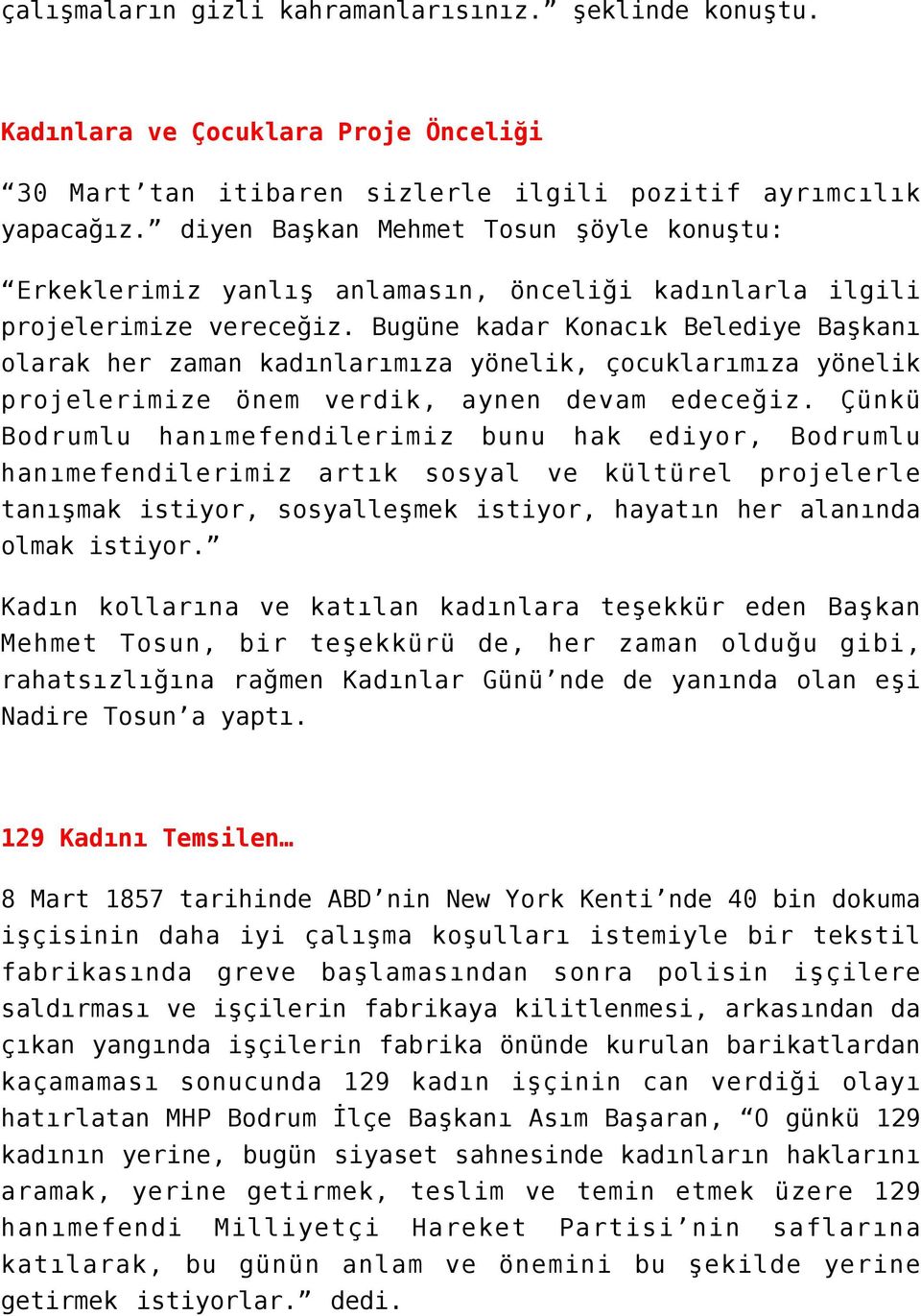 çalışmaların gizli kahramanlarısınız.” şeklinde konuştu.

Kadınlara ve Çocuklara Proje Önceliği

“30 Mart’tan itibaren sizlerle ilgili pozitif ayrımcılık yapacağız.” diyen Başkan Mehmet Tosun şöyle konuştu:

“Erkeklerimiz yanlış anlamasın, önceliği kadınlarla ilgili projelerimize vereceğiz. Bugüne kadar Konacık Belediye Başkanı olarak her zaman kadınlarımıza yönelik, çocuklarımıza yönelik projelerimize önem verdik, aynen devam edeceğiz. Çünkü Bodrumlu hanımefendilerimiz bunu hak ediyor, Bodrumlu hanımefendilerimiz artık sosyal ve kültürel projelerle tanışmak istiyor, sosyalleşmek istiyor, hayatın her alanında olmak istiyor.”

Kadın kollarına ve katılan kadınlara teşekkür eden Başkan Mehmet Tosun, bir teşekkürü de, her zaman olduğu gibi, rahatsızlığına rağmen Kadınlar Günü’nde de yanında olan eşi Nadire Tosun’a yaptı.

129 Kadını Temsilen…

8 Mart 1857 tarihinde ABD’nin New York Kenti’nde 40 bin dokuma işçisinin daha iyi çalışma koşulları istemiyle bir tekstil fabrikasında greve başlamasından sonra polisin işçilere saldırması ve işçilerin fabrikaya kilitlenmesi, arkasından da çıkan yangında işçilerin fabrika önünde kurulan barikatlardan kaçamaması sonucunda 129 kadın işçinin can verdiği olayı hatırlatan MHP Bodrum İlçe Başkanı Asım Başaran, “O günkü 129 kadının yerine, bugün siyaset sahnesinde kadınların haklarını aramak, yerine getirmek, teslim ve temin etmek üzere 129 hanımefendi Milliyetçi Hareket Partisi’nin saflarına katılarak, bu günün anlam ve önemini bu şekilde yerine getirmek istiyorlar.” dedi.